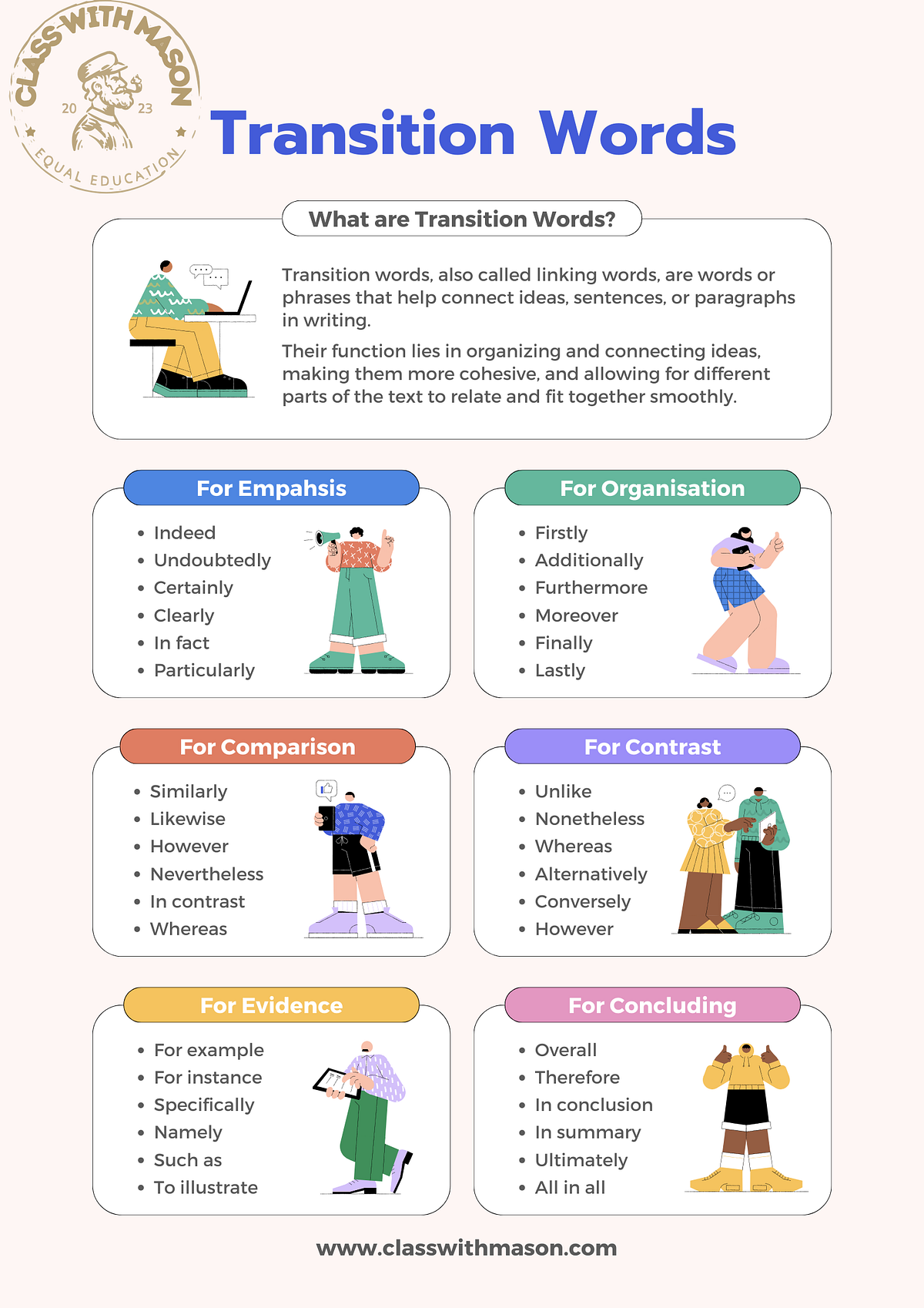 CLASS WITH MASON
20 23
EQUAL EDUCATION

Transition Words

What are Transition Words?

Transition words, also called linking words, are words or phrases that help connect ideas, sentences, or paragraphs in writing.

Their function lies in organizing and connecting ideas, making them more cohesive, and allowing for different parts of the text to relate and fit together smoothly.

For Empahsis
- Indeed
- Undoubtedly
- Certainly
- Clearly
- In fact
- Particularly

For Organisation
- Firstly
- Additionally
- Furthermore
- Moreover
- Finally
- Lastly

For Comparison
- Similarly
- Likewise
- However
- Nevertheless
- In contrast
- Whereas

For Contrast
- Unlike
- Nonetheless
- Whereas
- Alternatively
- Conversely
- However

For Evidence
- For example
- For instance
- Specifically
- Namely
- Such as
- To illustrate

For Concluding
- Overall
- Therefore
- In conclusion
- In summary
- Ultimately
- All in all

www.classwithmason.com